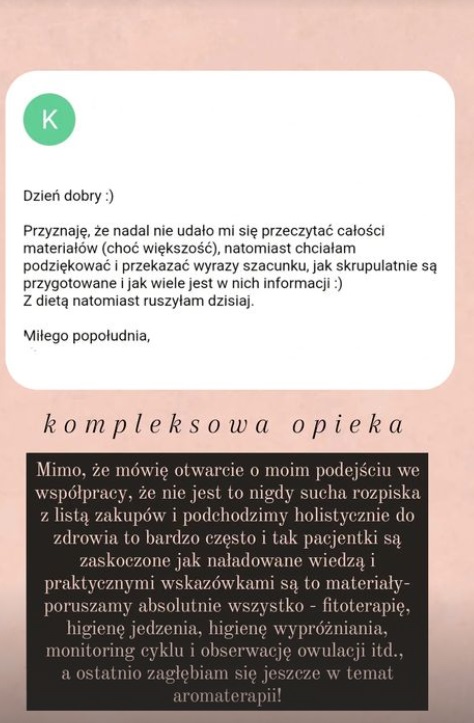 K

Dzień dobry :)

Przyznaję, że nadal nie udało mi się przeczytać całości materiałów (choć większość), natomiast chciałam podziękować i przekazać wyrazy szacunku, jak skrupulatnie są przygotowane i jak wiele jest w nich informacji :)
Z dietą natomiast ruszyłam dzisiaj.

Miłego popołudnia,

kompleksowa opieka

Mimo, że mówię otwarcie o moim podejściu we współpracy, że nie jest to nigdy sucha rozpiska z listą zakupów i podchodzimy holistycznie do zdrowia to bardzo często i tak pacjentki są zaskoczone jak naładowane wiedzą i praktycznymi wskazówkami są to materiały- poruszamy absolutnie wszystko - fitoterapię, higienę jedzenia, higienę wypróżniania, monitoring cyklu i obserwację owulacji itd., a ostatnio zagłębiam się jeszcze w temat aromaterapii!